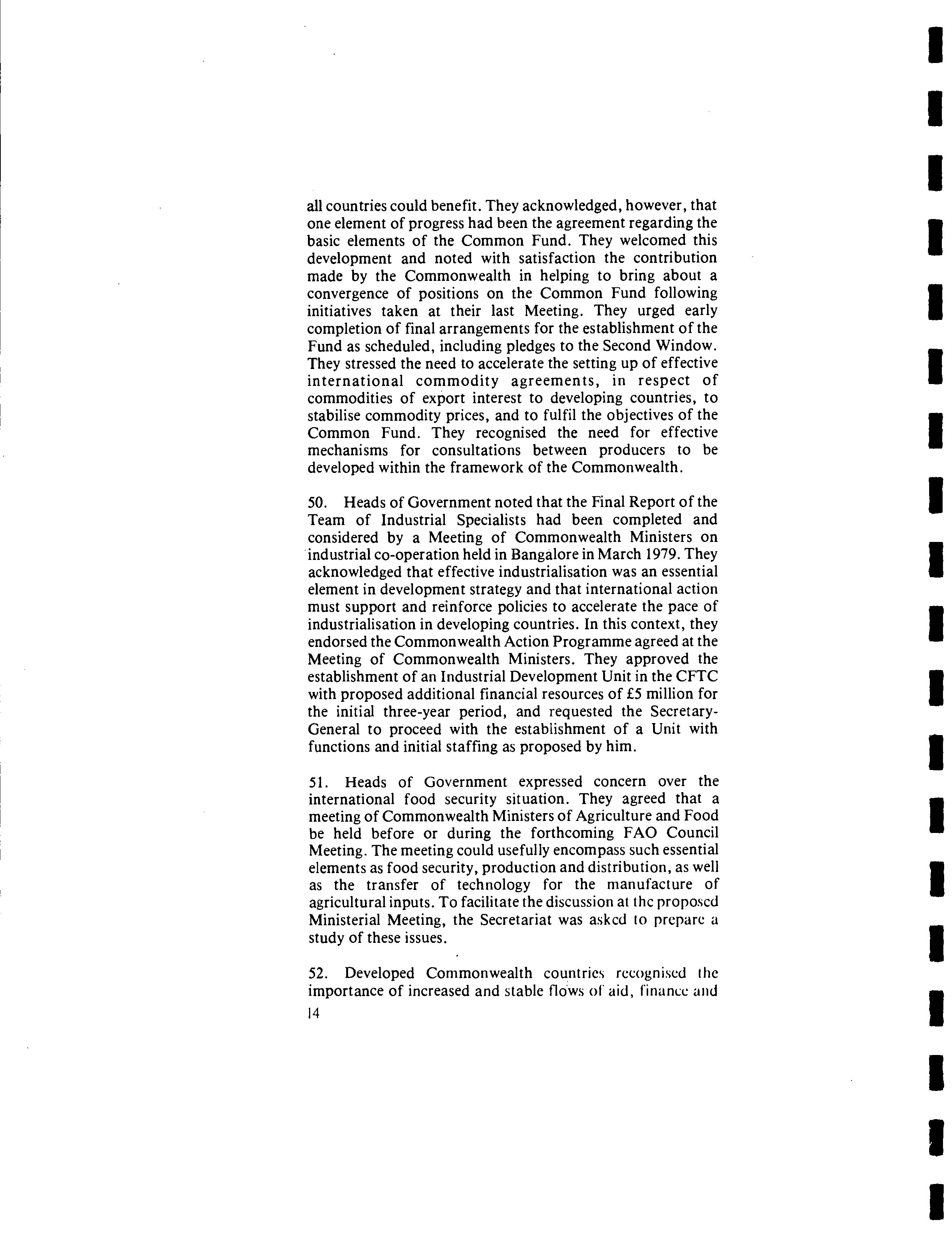 all countries could benefit. They acknowledged, however, that one element of progress had been the agreement regarding the basic elements of the Common Fund. They welcomed this development and noted with satisfaction the contribution made by the Commonwealth in helping to bring about a convergence of positions on the Common Fund following initiatives taken at their last Meeting. They urged early completion of final arrangements for the establishment of the Fund as scheduled, including pledges to the Second Window. They stressed the need to accelerate the setting up of effective international commodity agreements, in respect of commodities of export interest to developing countries, to stabilise commodity prices, and to fulfil the objectives of the Common Fund. They recognised the need for effective mechanisms for consultations between producers to be developed within the framework of the Commonwealth.

50. Heads of Government noted that the Final Report of the Team of Industrial Specialists had been completed and considered by a Meeting of Commonwealth Ministers on industrial co-operation held in Bangalore in March 1979. They acknowledged that effective industrialisation was an essential element in development strategy and that international action must support and reinforce policies to accelerate the pace of industrialisation in developing countries. In this context, they endorsed the Commonwealth Action Programme agreed at the Meeting of Commonwealth Ministers. They approved the establishment of an Industrial Development Unit in the CFTC with proposed additional financial resources of £5 million for the initial three-year period, and requested the Secretary-General to proceed with the establishment of a Unit with functions and initial staffing as proposed by him.

51. Heads of Government expressed concern over the international food security situation. They agreed that a meeting of Commonwealth Ministers of Agriculture and Food be held before or during the forthcoming FAO Council Meeting. The meeting could usefully encompass such essential elements as food security, production and distribution, as well as the transfer of technology for the manufacture of agricultural inputs. To facilitate the discussion at the proposed Ministerial Meeting, the Secretariat was asked to prepare a study of these issues.

52. Developed Commonwealth countries recognised the importance of increased and stable flows of aid, finance and

14